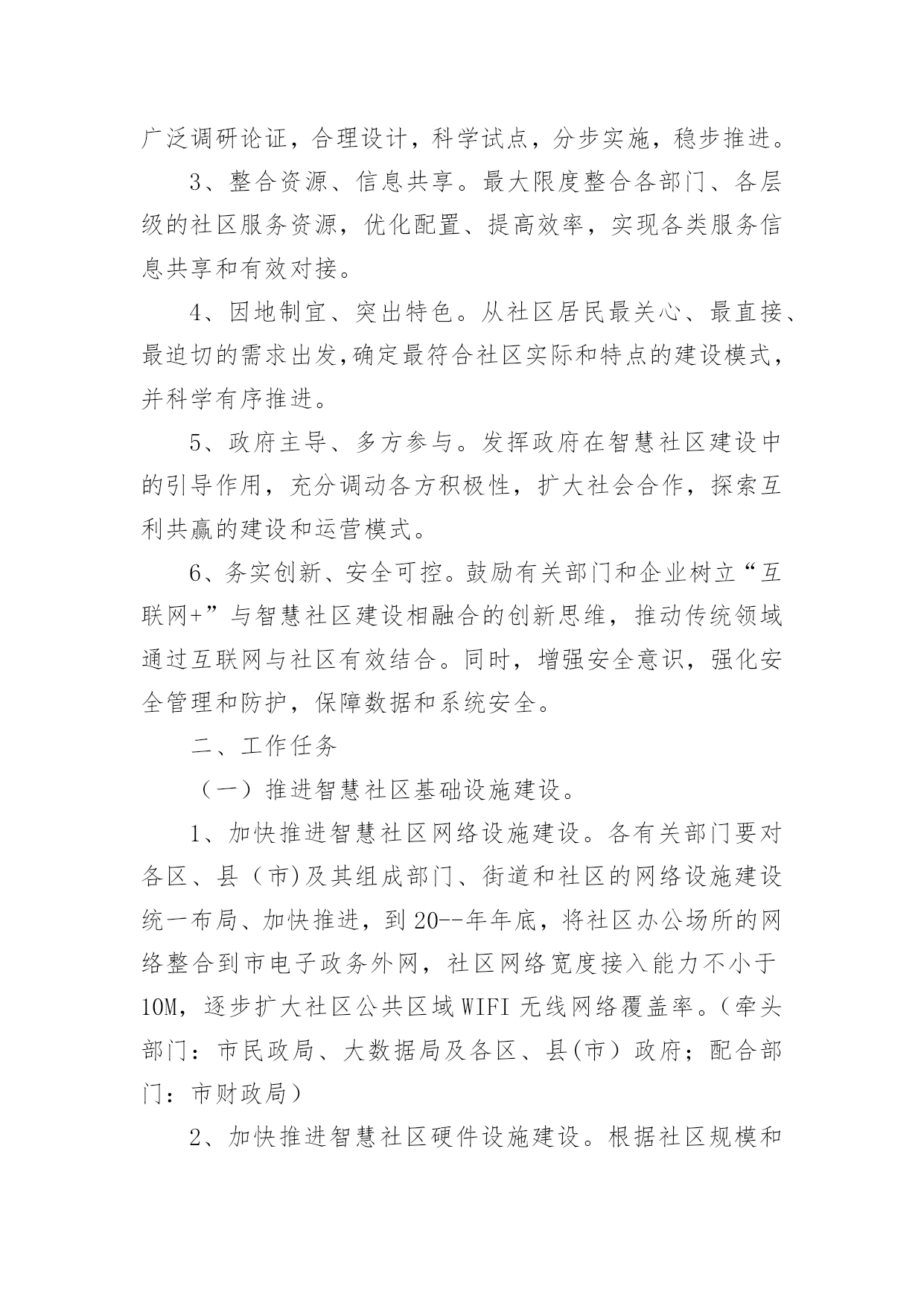 广泛调研论证，合理设计，科学试点，分步实施，稳步推进。

3、整合资源、信息共享。最大限度整合各部门、各层级的社区服务资源，优化配置、提高效率，实现各类服务信息共享和有效对接。

4、因地制宜、突出特色。从社区居民最关心、最直接、最迫切的需求出发,确定最符合社区实际和特点的建设模式，并科学有序推进。

5、政府主导、多方参与。发挥政府在智慧社区建设中的引导作用，充分调动各方积极性，扩大社会合作，探索互利共赢的建设和运营模式。

6、务实创新、安全可控。鼓励有关部门和企业树立“互联网+”与智慧社区建设相融合的创新思维，推动传统领域通过互联网与社区有效结合。同时，增强安全意识，强化安全管理和防护，保障数据和系统安全。

二、工作任务

（一）推进智慧社区基础设施建设。

1、加快推进智慧社区网络设施建设。各有关部门要对各区、县（市)及其组成部门、街道和社区的网络设施建设统一布局、加快推进，到20--年年底，将社区办公场所的网络整合到市电子政务外网，社区网络宽度接入能力不小于10M，逐步扩大社区公共区域WIFI无线网络覆盖率。(牵头部门：市民政局、大数据局及各区、县(市）政府；配合部门：市财政局）

2、加快推进智慧社区硬件设施建设。根据社区规模和